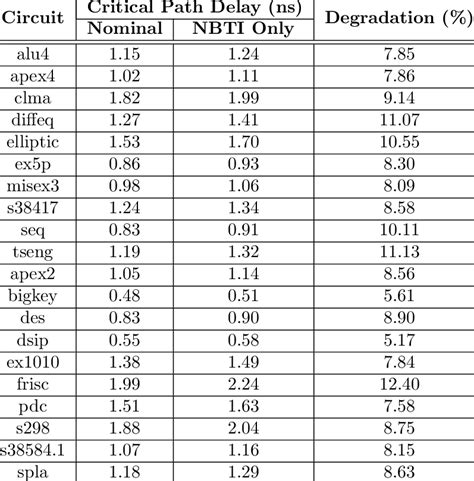 | Circuit | Critical Path Delay (ns) Nominal | Critical Path Delay (ns) NBTI Only | Degradation (%) |
|---|---|---|---|
| alu4 | 1.15 | 1.24 | 7.85 |
| apex4 | 1.02 | 1.11 | 7.86 |
| clma | 1.82 | 1.99 | 9.14 |
| diffeq | 1.27 | 1.41 | 11.07 |
| elliptic | 1.53 | 1.70 | 10.55 |
| ex5p | 0.86 | 0.93 | 8.30 |
| misex3 | 0.98 | 1.06 | 8.09 |
| s38417 | 1.24 | 1.34 | 8.58 |
| seq | 0.83 | 0.91 | 10.11 |
| tseng | 1.19 | 1.32 | 11.13 |
| apex2 | 1.05 | 1.14 | 8.56 |
| bigkey | 0.48 | 0.51 | 5.61 |
| des | 0.83 | 0.90 | 8.90 |
| dsip | 0.55 | 0.58 | 5.17 |
| ex1010 | 1.38 | 1.49 | 7.84 |
| frisc | 1.99 | 2.24 | 12.40 |
| pdc | 1.51 | 1.63 | 7.58 |
| s298 | 1.88 | 2.04 | 8.75 |
| s38584.1 | 1.07 | 1.16 | 8.15 |
| spla | 1.18 | 1.29 | 8.63 |